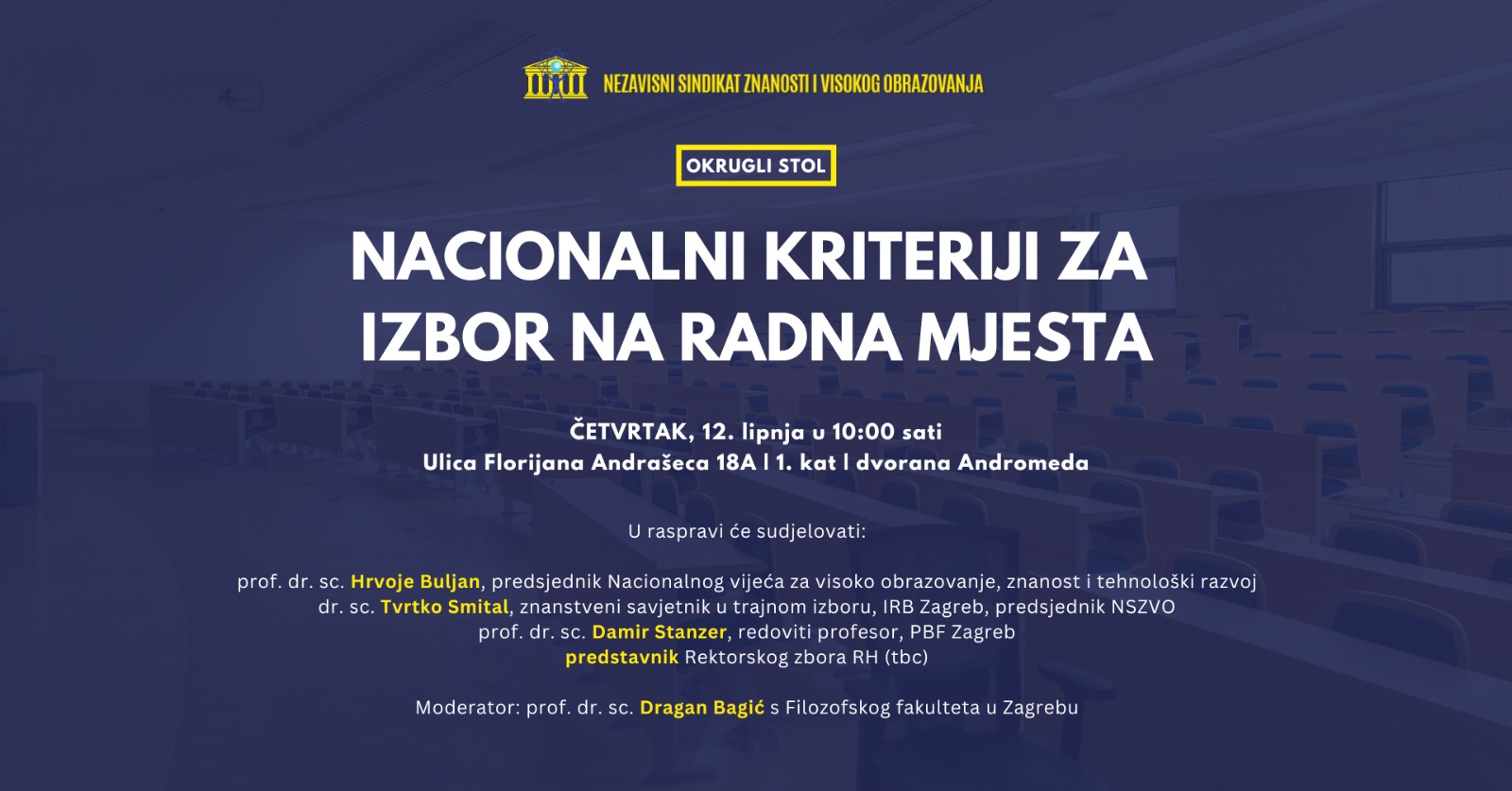 NEZAVISNI SINDIKAT ZNANOSTI I VISOKOG OBRAZOVANJA

OKRUGLI STOL

NACIONALNI KRITERIJI ZA IZBOR NA RADNA MJESTA

ČETVRTAK, 12. lipnja u 10:00 sati
Ulica Florijana Andrašeca 18A | 1. kat | dvorana Andromeda

U raspravi će sudjelovati:

prof. dr. sc. Hrvoje Buljan, predsjednik Nacionalnog vijeća za visoko obrazovanje, znanost i tehnološki razvoj
dr. sc. Tvrtko Smital, znanstveni savjetnik u trajnom izboru, IRB Zagreb, predsjednik NSZVO
prof. dr. sc. Damir Stanzer, redoviti profesor, PBF Zagreb
predstavnik Rektorskog zbora RH (tbc)

Moderator: prof. dr. sc. Dragan Bagić s Filozofskog fakulteta u Zagrebu